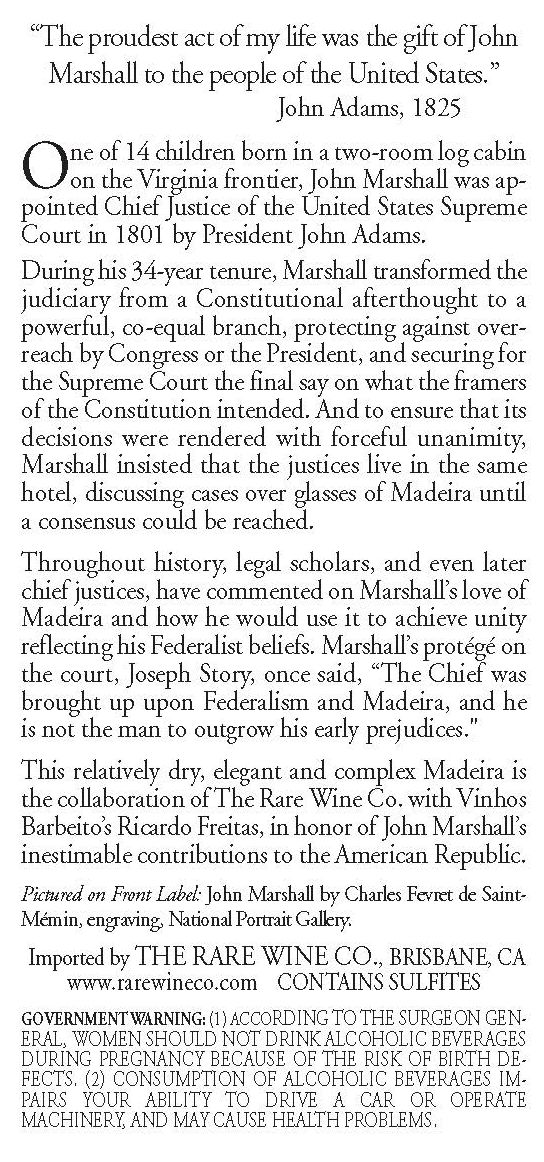 "The proudest act of my life was the gift of John Marshall to the people of the United States."
John Adams, 1825

One of 14 children born in a two-room log cabin on the Virginia frontier, John Marshall was appointed Chief Justice of the United States Supreme Court in 1801 by President John Adams.

During his 34-year tenure, Marshall transformed the judiciary from a Constitutional afterthought to a powerful, co-equal branch, protecting against overreach by Congress or the President, and securing for the Supreme Court the final say on what the framers of the Constitution intended. And to ensure that its decisions were rendered with forceful unanimity, Marshall insisted that the justices live in the same hotel, discussing cases over glasses of Madeira until a consensus could be reached.

Throughout history, legal scholars, and even later chief justices, have commented on Marshall's love of Madeira and how he would use it to achieve unity reflecting his Federalist beliefs. Marshall's protégé on the court, Joseph Story, once said, "The Chief was brought up upon Federalism and Madeira, and he is not the man to outgrow his early prejudices."

This relatively dry, elegant and complex Madeira is the collaboration of The Rare Wine Co. with Vinhos Barbeito's Ricardo Freitas, in honor of John Marshall's inestimable contributions to the American Republic.

Pictured on Front Label: John Marshall by Charles Fevret de Saint-Mémin, engraving, National Portrait Gallery.

Imported by THE RARE WINE CO., BRISBANE, CA
www.rarewineco.com CONTAINS SULFITES

GOVERNMENT WARNING: (1) ACCORDING TO THE SURGEON GENERAL, WOMEN SHOULD NOT DRINK ALCOHOLIC BEVERAGES DURING PREGNANCY BECAUSE OF THE RISK OF BIRTH DEFECTS. (2) CONSUMPTION OF ALCOHOLIC BEVERAGES IMPAIRS YOUR ABILITY TO DRIVE A CAR OR OPERATE MACHINERY, AND MAY CAUSE HEALTH PROBLEMS.